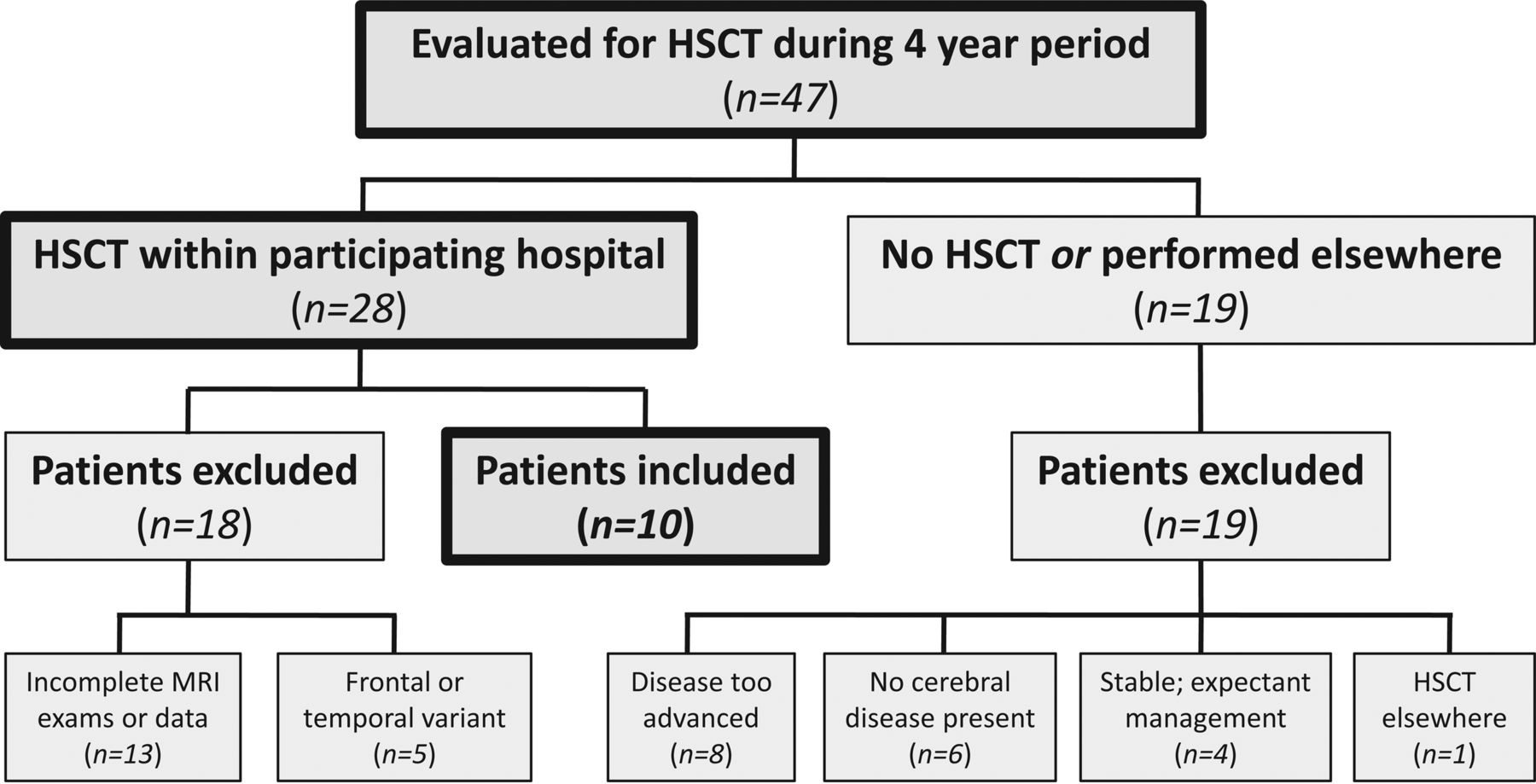 Evaluated for HSCT during 4 year period
(n=47)

HSCT within participating hospital
(n=28)

No HSCT or performed elsewhere
(n=19)

Patients excluded
(n=18)

Patients included
(n=10)

Patients excluded
(n=19)

Incomplete MRI exams or data
(n=13)

Frontal or temporal variant
(n=5)

Disease too advanced
(n=8)

No cerebral disease present
(n=6)

Stable; expectant management
(n=4)

HSCT elsewhere
(n=1)